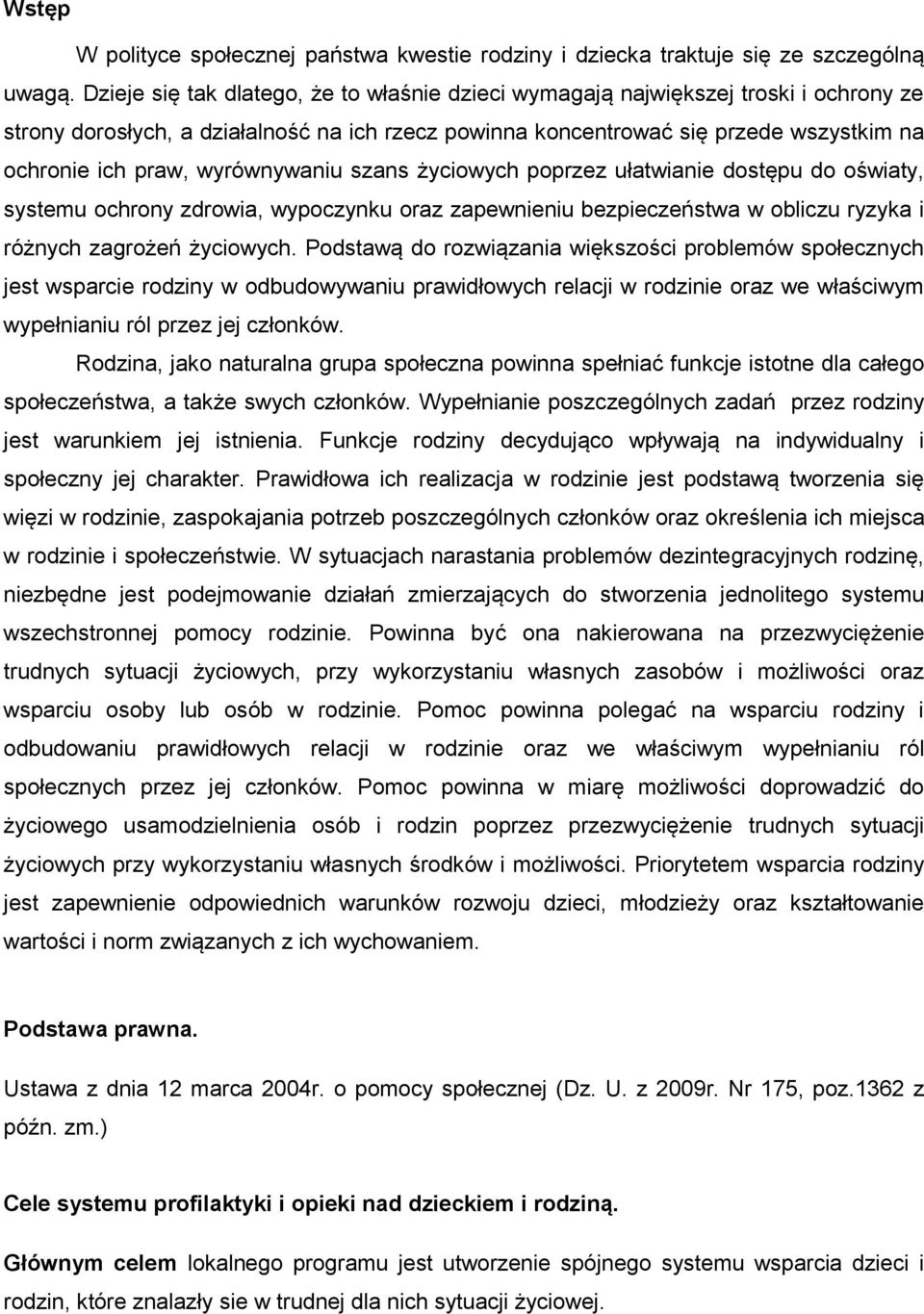 Wstęp

W polityce społecznej państwa kwestie rodziny i dziecka traktuje się ze szczególną uwagą. Dzieje się tak dlatego, że to właśnie dzieci wymagają największej troski i ochrony ze strony dorosłych, a działalność na ich rzecz powinna koncentrować się przede wszystkim na ochronie ich praw, wyrównywaniu szans życiowych poprzez ułatwianie dostępu do oświaty, systemu ochrony zdrowia, wypoczynku oraz zapewnieniu bezpieczeństwa w obliczu ryzyka i różnych zagrożeń życiowych. Podstawą do rozwiązania większości problemów społecznych jest wsparcie rodziny w odbudowywaniu prawidłowych relacji w rodzinie oraz we właściwym wypełnianiu ról przez jej członków.

Rodzina, jako naturalna grupa społeczna powinna spełniać funkcje istotne dla całego społeczeństwa, a także swych członków. Wypełnianie poszczególnych zadań przez rodziny jest warunkiem jej istnienia. Funkcje rodziny decydująco wpływają na indywidualny i społeczny jej charakter. Prawidłowa ich realizacja w rodzinie jest podstawą tworzenia się więzi w rodzinie, zaspokajania potrzeb poszczególnych członków oraz określenia ich miejsca w rodzinie i społeczeństwie. W sytuacjach narastania problemów dezintegracyjnych rodzinę, niezbędne jest podejmowanie działań zmierzających do stworzenia jednolitego systemu wszechstronnej pomocy rodzinie. Powinna być ona nakierowana na przezwyciężenie trudnych sytuacji życiowych, przy wykorzystaniu własnych zasobów i możliwości oraz wsparciu osoby lub osób w rodzinie. Pomoc powinna polegać na wsparciu rodziny i odbudowaniu prawidłowych relacji w rodzinie oraz we właściwym wypełnianiu ról społecznych przez jej członków. Pomoc powinna w miarę możliwości doprowadzić do życiowego usamodzielnienia osób i rodzin poprzez przezwyciężenie trudnych sytuacji życiowych przy wykorzystaniu własnych środków i możliwości. Priorytetem wsparcia rodziny jest zapewnienie odpowiednich warunków rozwoju dzieci, młodzieży oraz kształtowanie wartości i norm związanych z ich wychowaniem.

Podstawa prawna.

Ustawa z dnia 12 marca 2004r. o pomocy społecznej (Dz. U. z 2009r. Nr 175, poz.1362 z późn. zm.)

Cele systemu profilaktyki i opieki nad dzieckiem i rodziną.

Głównym celem lokalnego programu jest utworzenie spójnego systemu wsparcia dzieci i rodzin, które znalazły się w trudnej dla nich sytuacji życiowej.